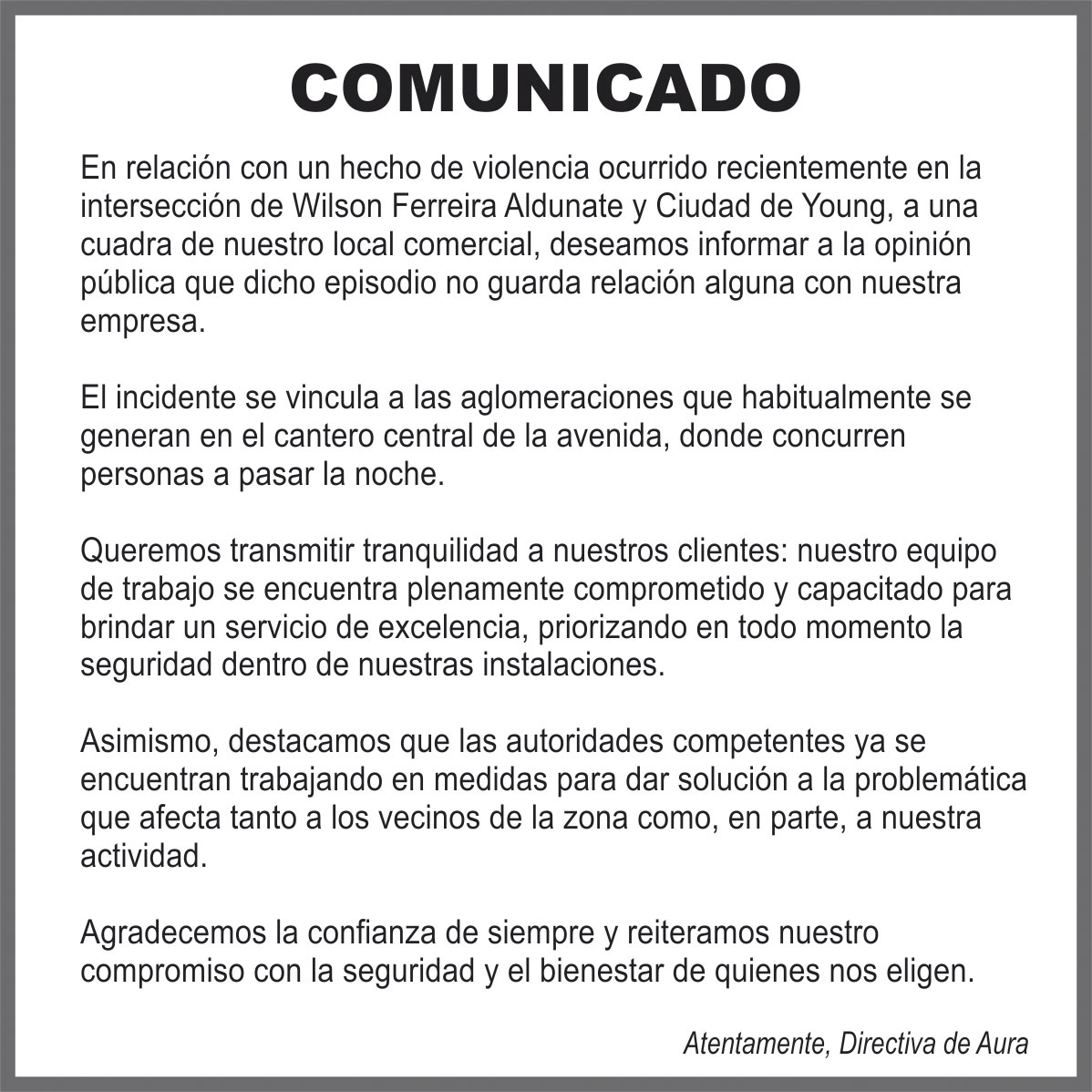 COMUNICADO

En relación con un hecho de violencia ocurrido recientemente en la intersección de Wilson Ferreira Aldunate y Ciudad de Young, a una cuadra de nuestro local comercial, deseamos informar a la opinión pública que dicho episodio no guarda relación alguna con nuestra empresa.

El incidente se vincula a las aglomeraciones que habitualmente se generan en el cantero central de la avenida, donde concurren personas a pasar la noche.

Queremos transmitir tranquilidad a nuestros clientes: nuestro equipo de trabajo se encuentra plenamente comprometido y capacitado para brindar un servicio de excelencia, priorizando en todo momento la seguridad dentro de nuestras instalaciones.

Asimismo, destacamos que las autoridades competentes ya se encuentran trabajando en medidas para dar solución a la problemática que afecta tanto a los vecinos de la zona como, en parte, a nuestra actividad.

Agradecemos la confianza de siempre y reiteramos nuestro compromiso con la seguridad y el bienestar de quienes nos eligen.

Atentamente, Directiva de Aura